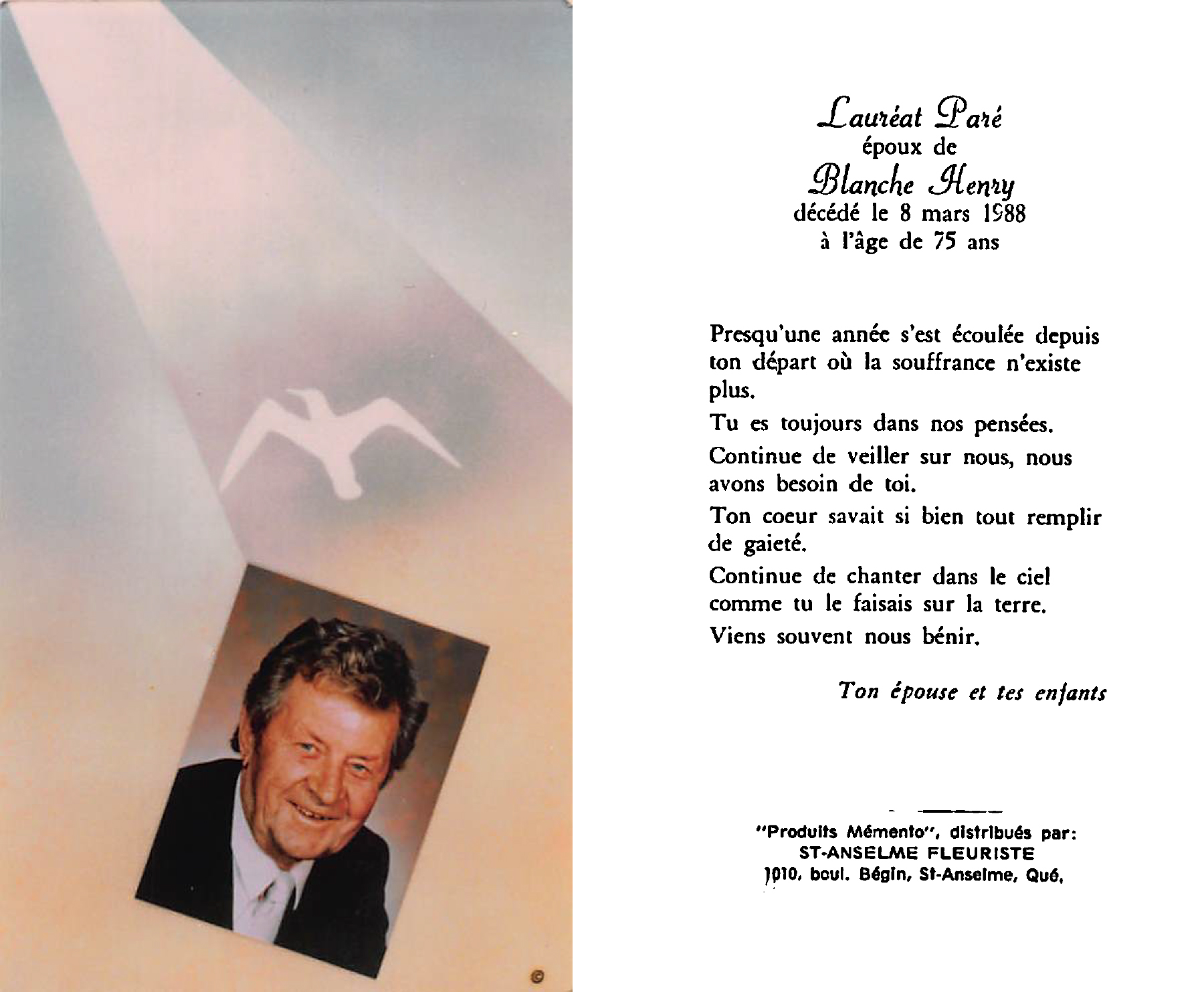 ©

Lauréat Paré
époux de
Blanche Henry
décédé le 8 mars 1988
à l'âge de 75 ans

Presqu'une année s'est écoulée depuis ton départ où la souffrance n'existe plus.

Tu es toujours dans nos pensées.

Continue de veiller sur nous, nous avons besoin de toi.

Ton coeur savait si bien tout remplir de gaieté.

Continue de chanter dans le ciel comme tu le faisais sur la terre.

Viens souvent nous bénir.

Ton épouse et tes enfants

"Produits Mémento", distribués par:
ST-ANSELME FLEURISTE
1010, boul. Bégin, St-Anselme, Qué.